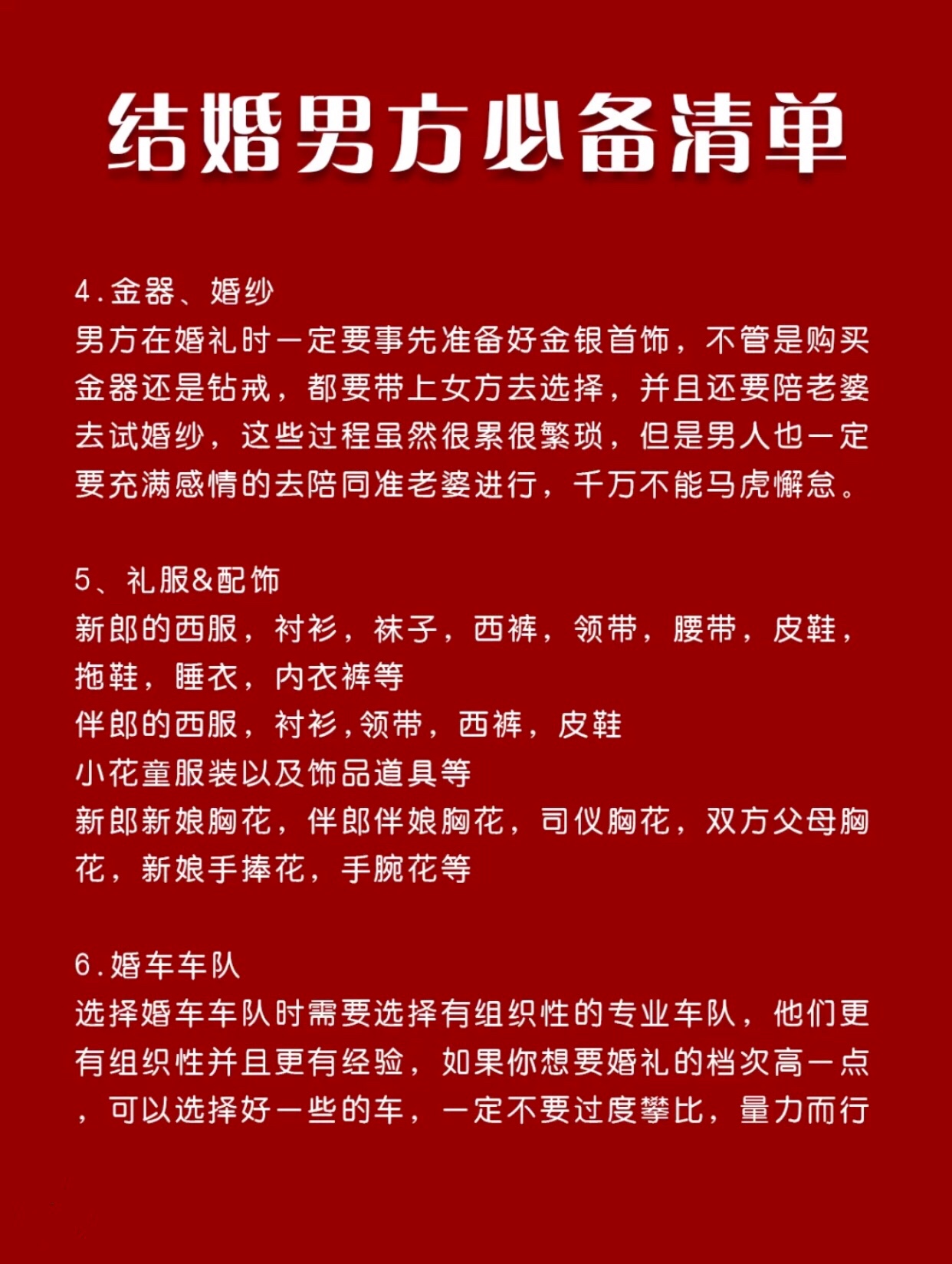 结婚男方必备清单

4.金器、婚纱
男方在婚礼时一定要事先准备好金银首饰，不管是购买金器还是钻戒，都要带上女方去选择，并且还要陪老婆去试婚纱，这些过程虽然很累很繁琐，但是男人也一定要充满感情的去陪同准老婆进行，千万不能马虎懈怠。

5、礼服&配饰
新郎的西服，衬衫，袜子，西裤，领带，腰带，皮鞋，拖鞋，睡衣，内衣裤等
伴郎的西服，衬衫，领带，西裤，皮鞋
小花童服装以及饰品道具等
新郎新娘胸花，伴郎伴娘胸花，司仪胸花，双方父母胸花，新娘手捧花，手腕花等

6.婚车车队
选择婚车车队时需要选择有组织性的专业车队，他们更有组织性并且更有经验，如果你想要婚礼的档次高一点，可以选择好一些的车，一定不要过度攀比，量力而行